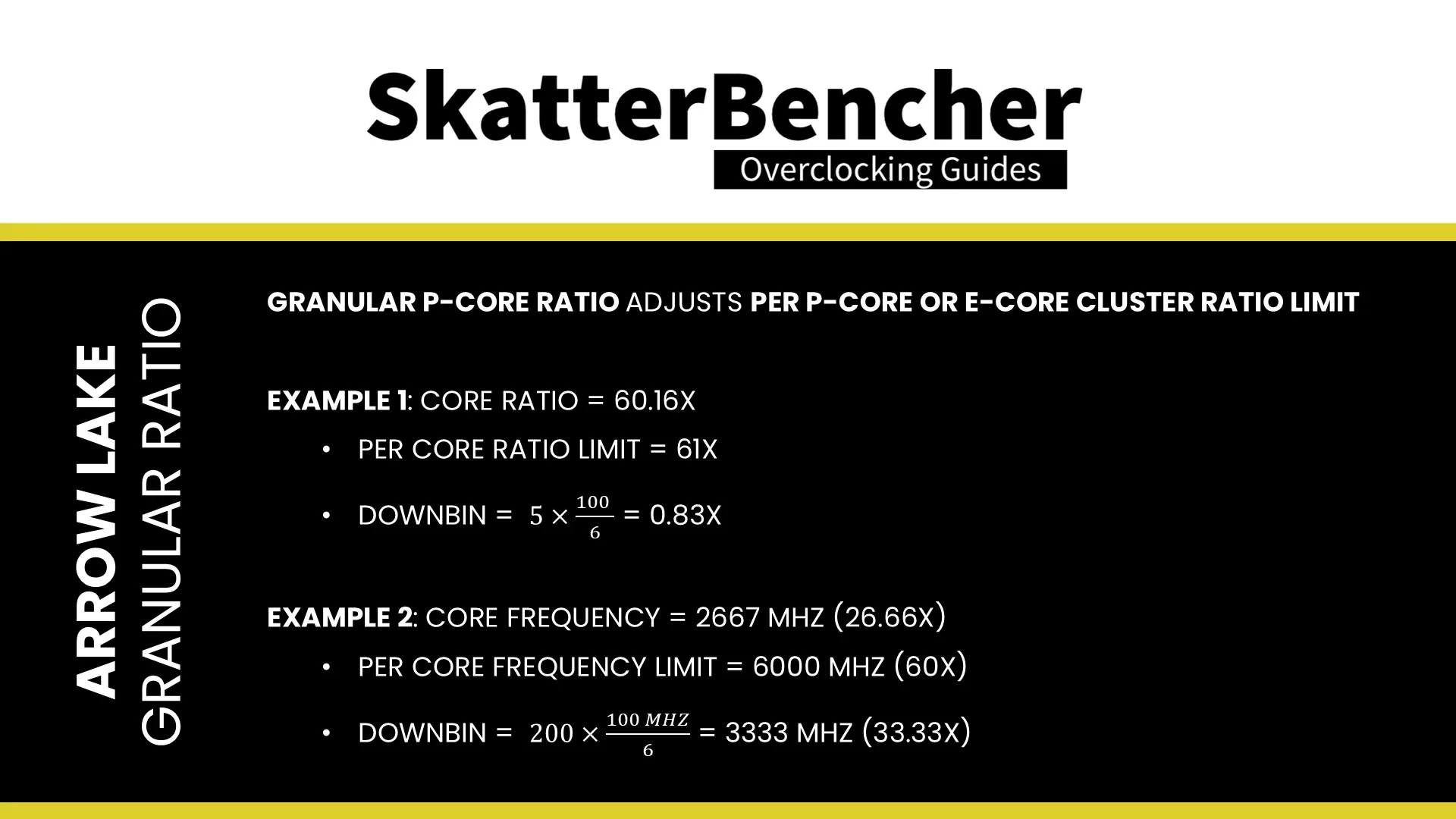 SkatterBencher
Overclocking Guides

ARROW LAKE
GRANULAR RATIO

GRANULAR P-CORE RATIO ADJUSTS PER P-CORE OR E-CORE CLUSTER RATIO LIMIT

EXAMPLE 1: CORE RATIO = 60.16X

• PER CORE RATIO LIMIT = 61X

• DOWNBIN = $5 \times \frac{100}{6}$ = 0.83X

EXAMPLE 2: CORE FREQUENCY = 2667 MHZ (26.66X)

• PER CORE FREQUENCY LIMIT = 6000 MHZ (60X)

• DOWNBIN = $200 \times \frac{100\ MHZ}{6}$ = 3333 MHZ (33.33X)